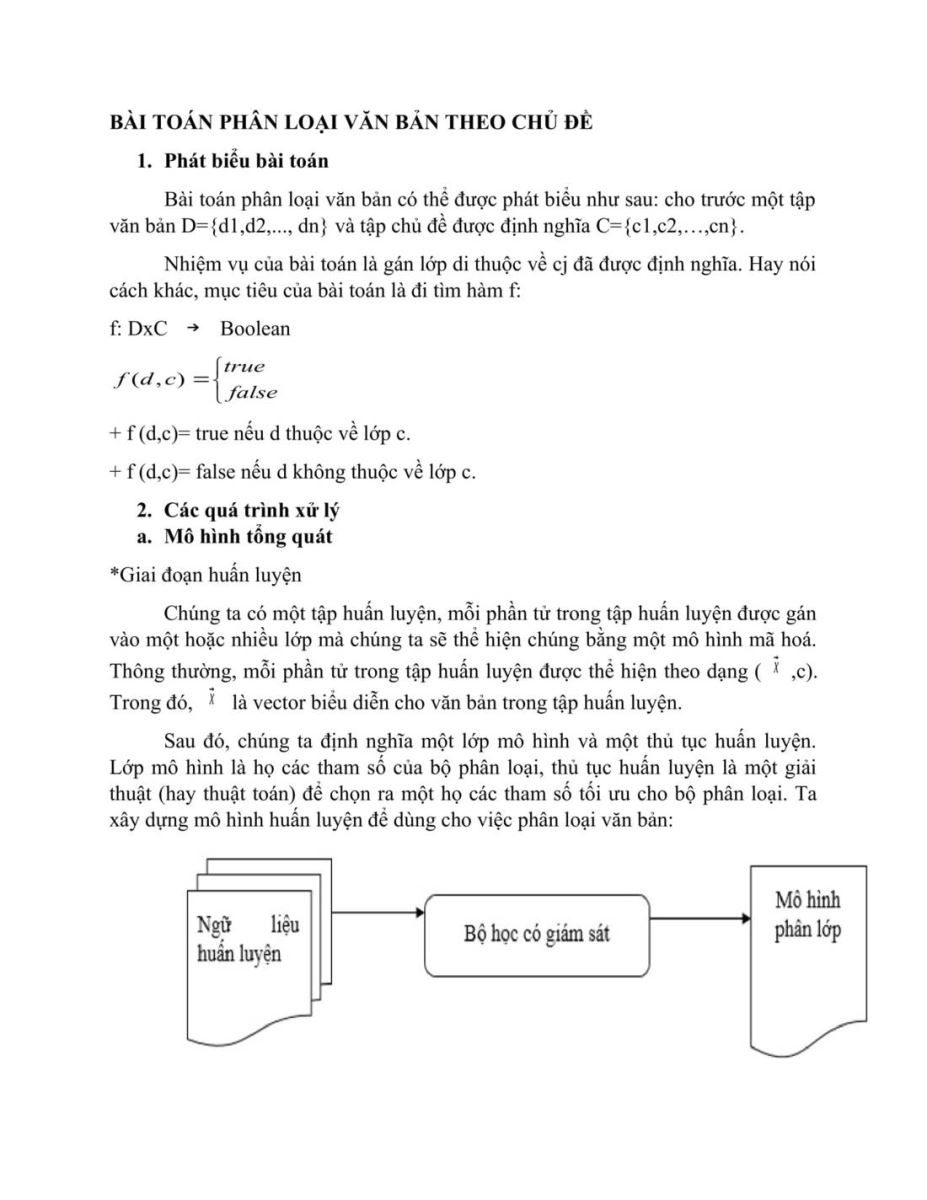 BÀI TOÁN PHÂN LOẠI VĂN BẢN THEO CHỦ ĐỀ

1. Phát biểu bài toán

Bài toán phân loại văn bản có thể được phát biểu như sau: cho trước một tập văn bản D={d1,d2,..., dn} và tập chủ đề được định nghĩa C={c1,c2,…,cn}.

Nhiệm vụ của bài toán là gán lớp di thuộc về cj đã được định nghĩa. Hay nói cách khác, mục tiêu của bài toán là đi tìm hàm f:

f: DxC → Boolean

$f(d,c) = \begin{cases} true \\ false \end{cases}$

+ f (d,c)= true nếu d thuộc về lớp c.

+ f (d,c)= false nếu d không thuộc về lớp c.

2. Các quá trình xử lý

a. Mô hình tổng quát

*Giai đoạn huấn luyện

Chúng ta có một tập huấn luyện, mỗi phần tử trong tập huấn luyện được gán vào một hoặc nhiều lớp mà chúng ta sẽ thể hiện chúng bằng một mô hình mã hoá. Thông thường, mỗi phần tử trong tập huấn luyện được thể hiện theo dạng ( $\vec{x}$ ,c). Trong đó, $\vec{x}$ là vector biểu diễn cho văn bản trong tập huấn luyện.

Sau đó, chúng ta định nghĩa một lớp mô hình và một thủ tục huấn luyện. Lớp mô hình là họ các tham số của bộ phân loại, thủ tục huấn luyện là một giải thuật (hay thuật toán) để chọn ra một họ các tham số tối ưu cho bộ phân loại. Ta xây dựng mô hình huấn luyện để dùng cho việc phân loại văn bản:

Ngữ liệu huấn luyện

Bộ học có giám sát

Mô hình phân lớp